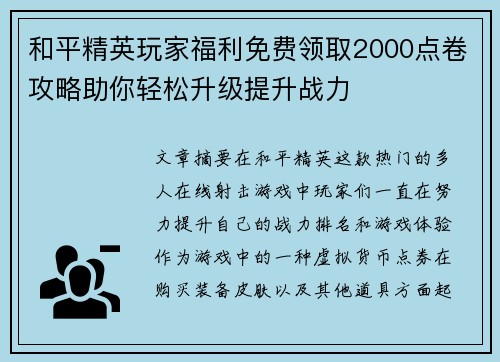 和平精英玩家福利免费领取2000点卷攻略助你轻松升级提升战力

文章摘要在和平精英这款热门的多人在线射击游戏中玩家们一直在努力提升自己的战力排名和游戏体验作为游戏中的一种虚拟货币点券在购买装备皮肤以及其他道具方面起